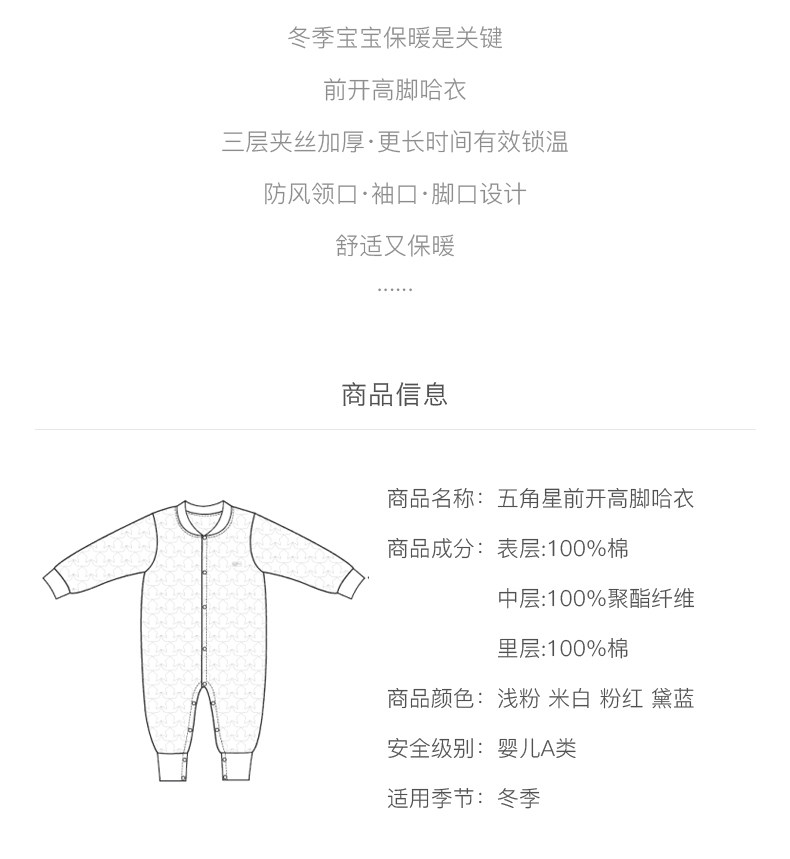 冬季宝宝保暖是关键

前开高脚哈衣

三层夹丝加厚·更长时间有效锁温

防风领口·袖口·脚口设计

舒适又保暖

……

商品信息

商品名称：五角星前开高脚哈衣

商品成分：表层:100%棉

中层:100%聚酯纤维

里层:100%棉

商品颜色：浅粉 米白 粉红 黛蓝

安全级别：婴儿A类

适用季节：冬季